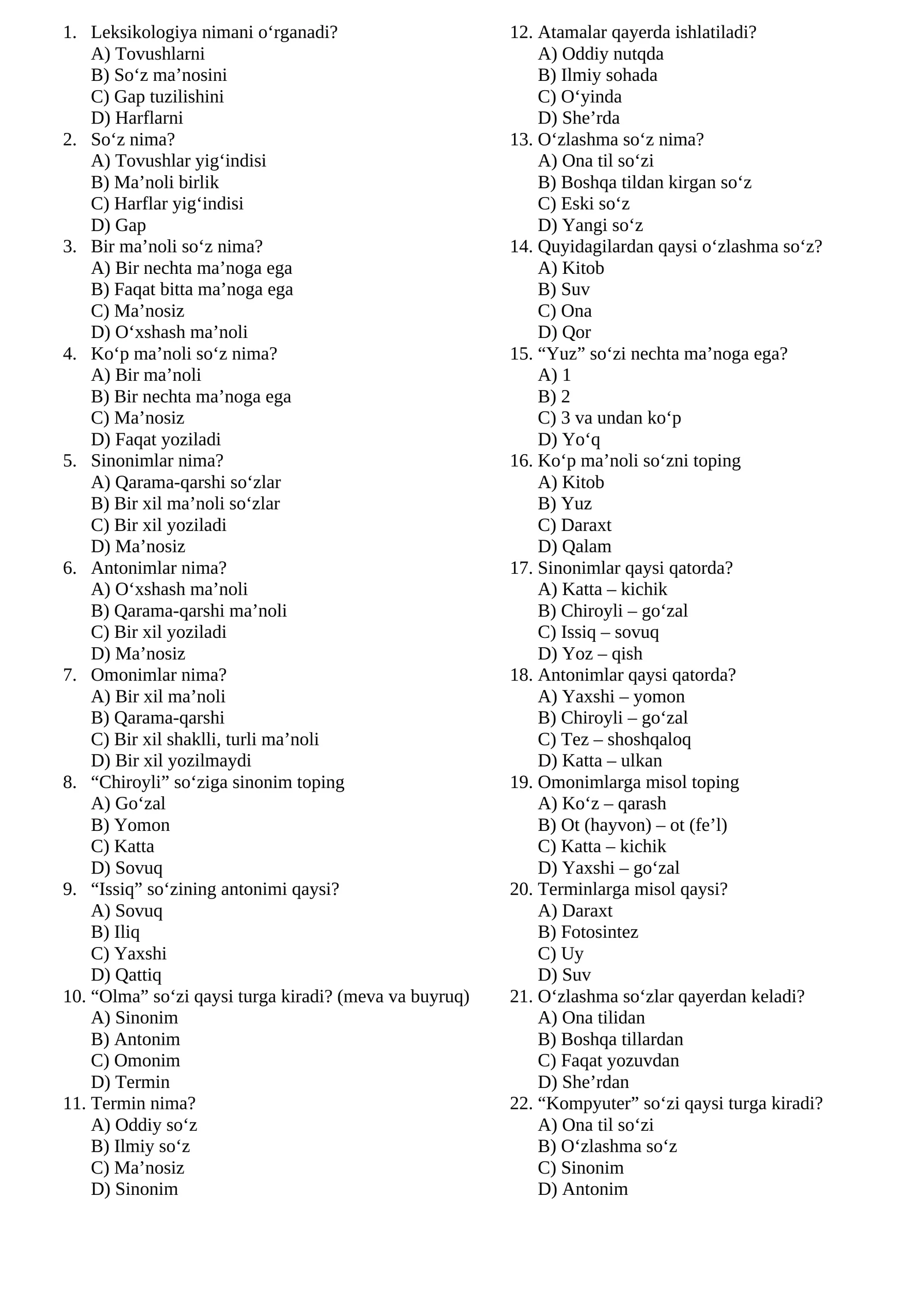 1. Leksikologiya nimani o‘rganadi?
A) Tovushlarni
B) So‘z ma’nosini
C) Gap tuzilishini
D) Harflarni
2. So‘z nima?
A) Tovushlar yig‘indisi
B) Ma’noli birlik
C) Harflar yig‘indisi
D) Gap
3. Bir ma’noli so‘z nima?
A) Bir nechta ma’noga ega
B) Faqat bitta ma’noga ega
C) Ma’nosiz
D) O‘xshash ma’noli
4. Ko‘p ma’noli so‘z nima?
A) Bir ma’noli
B) Bir nechta ma’noga ega
C) Ma’nosiz
D) Faqat yoziladi
5. Sinonimlar nima?
A) Qarama-qarshi so‘zlar
B) Bir xil ma’noli so‘zlar
C) Bir xil yoziladi
D) Ma’nosiz
6. Antonimlar nima?
A) O‘xshash ma’noli
B) Qarama-qarshi ma’noli
C) Bir xil yoziladi
D) Ma’nosiz
7. Omonimlar nima?
A) Bir xil ma’noli
B) Qarama-qarshi
C) Bir xil shaklli, turli ma’noli
D) Bir xil yozilmaydi
8. “Chiroyli” so‘ziga sinonim toping
A) Go‘zal
B) Yomon
C) Katta
D) Sovuq
9. “Issiq” so‘zining antonimi qaysi?
A) Sovuq
B) Iliq
C) Yaxshi
D) Qattiq
10. “Olma” so‘zi qaysi turga kiradi? (meva va buyruq)
A) Sinonim
B) Antonim
C) Omonim
D) Termin
11. Termin nima?
A) Oddiy so‘z
B) Ilmiy so‘z
C) Ma’nosiz
D) Sinonim
12. Atamalar qayerda ishlatiladi?
A) Oddiy nutqda
B) Ilmiy sohada
C) O‘yinda
D) She’rda
13. O‘zlashma so‘z nima?
A) Ona til so‘zi
B) Boshqa tildan kirgan so‘z
C) Eski so‘z
D) Yangi so‘z
14. Quyidagilardan qaysi o‘zlashma so‘z?
A) Kitob
B) Suv
C) Ona
D) Qor
15. “Yuz” so‘zi nechta ma’noga ega?
A) 1
B) 2
C) 3 va undan ko‘p
D) Yo‘q
16. Ko‘p ma’noli so‘zni toping
A) Kitob
B) Yuz
C) Daraxt
D) Qalam
17. Sinonimlar qaysi qatorda?
A) Katta – kichik
B) Chiroyli – go‘zal
C) Issiq – sovuq
D) Yoz – qish
18. Antonimlar qaysi qatorda?
A) Yaxshi – yomon
B) Chiroyli – go‘zal
C) Tez – shoshqaloq
D) Katta – ulkan
19. Omonimlarga misol toping
A) Ko‘z – qarash
B) Ot (hayvon) – ot (fe’l)
C) Katta – kichik
D) Yaxshi – go‘zal
20. Terminlarga misol qaysi?
A) Daraxt
B) Fotosintez
C) Uy
D) Suv
21. O‘zlashma so‘zlar qayerdan keladi?
A) Ona tilidan
B) Boshqa tillardan
C) Faqat yozuvdan
D) She’rdan
22. “Kompyuter” so‘zi qaysi turga kiradi?
A) Ona til so‘zi
B) O‘zlashma so‘z
C) Sinonim
D) Antonim